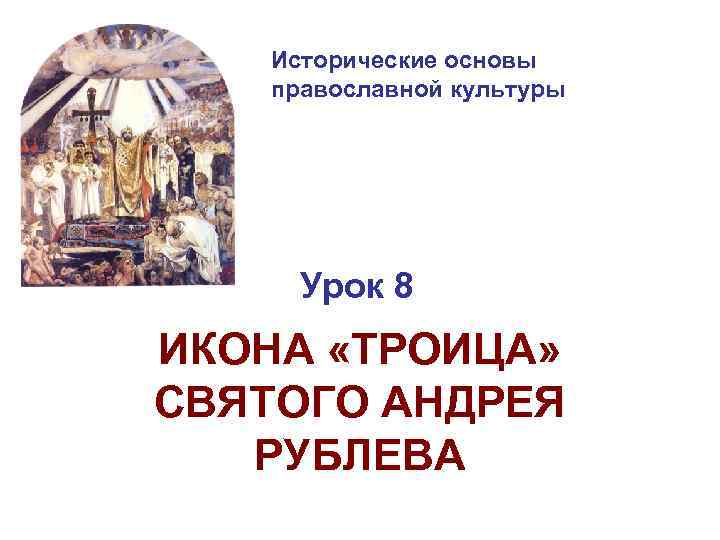 Исторические основы православной культуры

Урок 8

ИКОНА «ТРОИЦА» СВЯТОГО АНДРЕЯ РУБЛЕВА